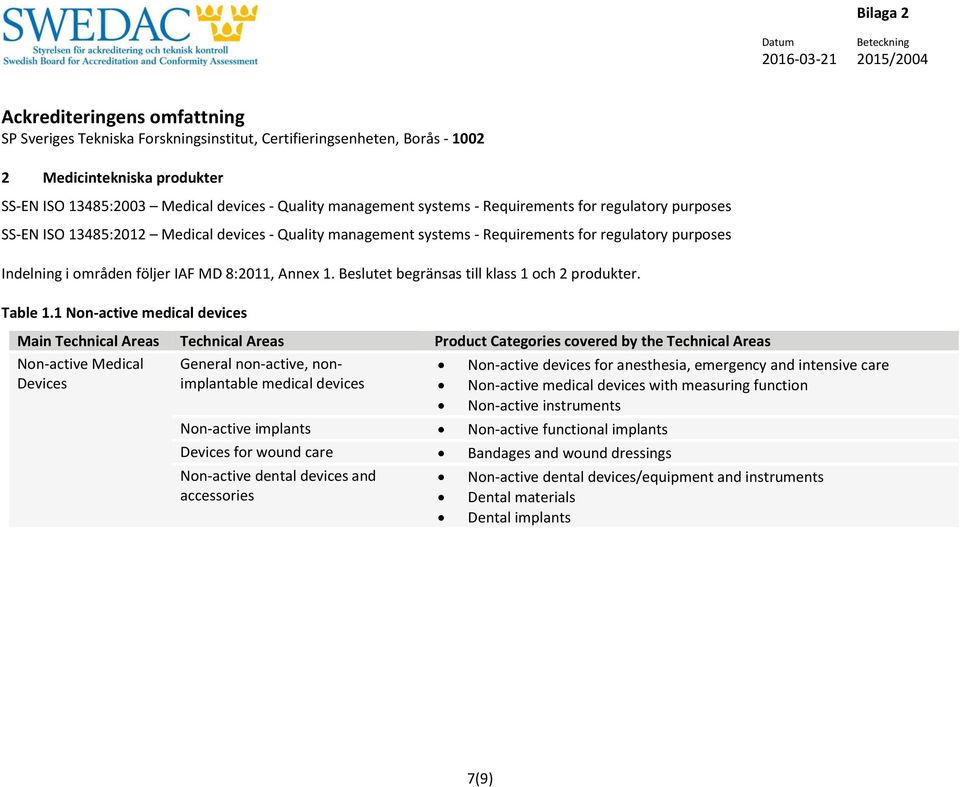 SWEDAC
Styrelsen för ackreditering och teknisk kontroll
Swedish Board for Accreditation and Conformity Assessment

Bilaga 2

Datum
2016-03-21

Beteckning
2015/2004

Ackrediteringens omfattning
SP Sveriges Tekniska Forskningsinstitut, Certifieringsenheten, Borås - 1002

2 Medicintekniska produkter
SS-EN ISO 13485:2003 – Medical devices - Quality management systems - Requirements for regulatory purposes
SS-EN ISO 13485:2012 – Medical devices - Quality management systems - Requirements for regulatory purposes

Indelning i områden följer IAF MD 8:2011, Annex 1. Beslutet begränsas till klass 1 och 2 produkter.

Table 1.1 Non-active medical devices

| Main Technical Areas | Technical Areas | Product Categories covered by the Technical Areas |
|---|---|---|
| Non-active Medical Devices | General non-active, non-implantable medical devices | • Non-active devices for anesthesia, emergency and intensive care • Non-active medical devices with measuring function • Non-active instruments |
| | Non-active implants | • Non-active functional implants |
| | Devices for wound care | • Bandages and wound dressings |
| | Non-active dental devices and accessories | • Non-active dental devices/equipment and instruments • Dental materials • Dental implants |

7(9)